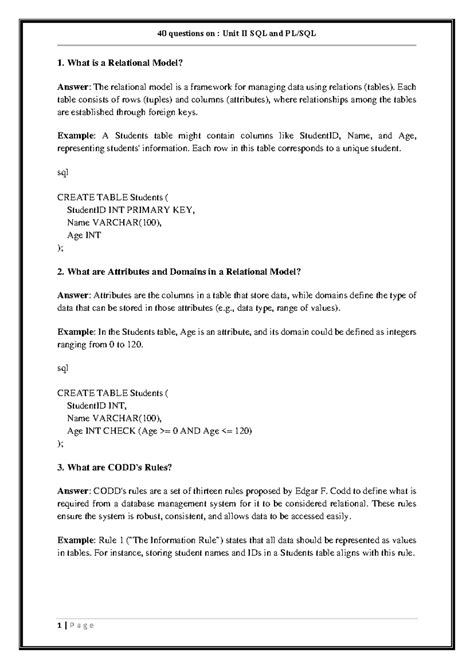 40 questions on : Unit II SQL and PL/SQL

1. What is a Relational Model?

Answer: The relational model is a framework for managing data using relations (tables). Each table consists of rows (tuples) and columns (attributes), where relationships among the tables are established through foreign keys.

Example: A Students table might contain columns like StudentID, Name, and Age, representing students' information. Each row in this table corresponds to a unique student.

sql

CREATE TABLE Students (
StudentID INT PRIMARY KEY,
Name VARCHAR(100),
Age INT
);

2. What are Attributes and Domains in a Relational Model?

Answer: Attributes are the columns in a table that store data, while domains define the type of data that can be stored in those attributes (e.g., data type, range of values).

Example: In the Students table, Age is an attribute, and its domain could be defined as integers ranging from 0 to 120.

sql

CREATE TABLE Students (
StudentID INT,
Name VARCHAR(100),
Age INT CHECK (Age >= 0 AND Age <= 120)
);

3. What are CODD's Rules?

Answer: CODD's rules are a set of thirteen rules proposed by Edgar F. Codd to define what is required from a database management system for it to be considered relational. These rules ensure the system is robust, consistent, and allows data to be accessed easily.

Example: Rule 1 ("The Information Rule") states that all data should be represented as values in tables. For instance, storing student names and IDs in a Students table aligns with this rule.

1 | Page